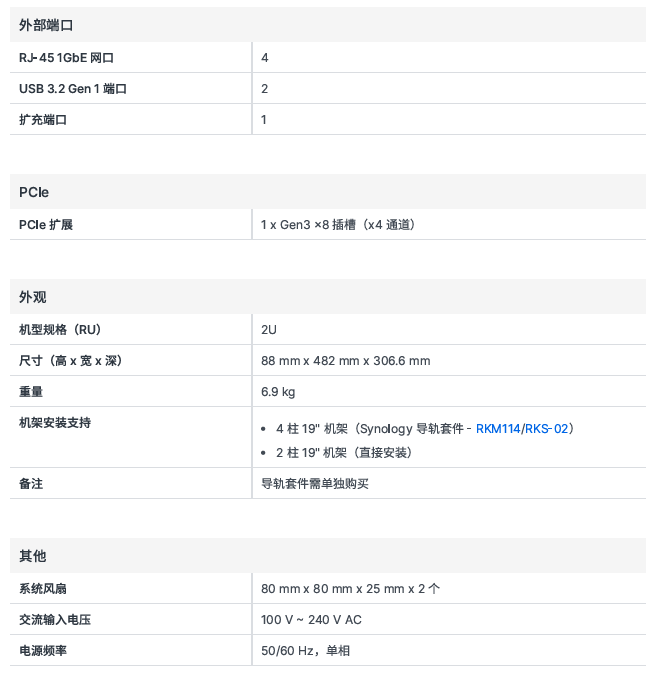 外部端口

| | |
|---|---|
| RJ-45 1GbE 网口 | 4 |
| USB 3.2 Gen 1 端口 | 2 |
| 扩充端口 | 1 |

PCIe

| | |
|---|---|
| PCIe 扩展 | 1 x Gen3 ×8 插槽（x4 通道） |

外观

| | |
|---|---|
| 机型规格（RU） | 2U |
| 尺寸（高 x 宽 x 深） | 88 mm x 482 mm x 306.6 mm |
| 重量 | 6.9 kg |
| 机架安装支持 | • 4 柱 19" 机架（Synology 导轨套件 - RKM114/RKS-02） • 2 柱 19" 机架（直接安装） |
| 备注 | 导轨套件需单独购买 |

其他

| | |
|---|---|
| 系统风扇 | 80 mm x 80 mm x 25 mm x 2 个 |
| 交流输入电压 | 100 V ~ 240 V AC |
| 电源频率 | 50/60 Hz，单相 |